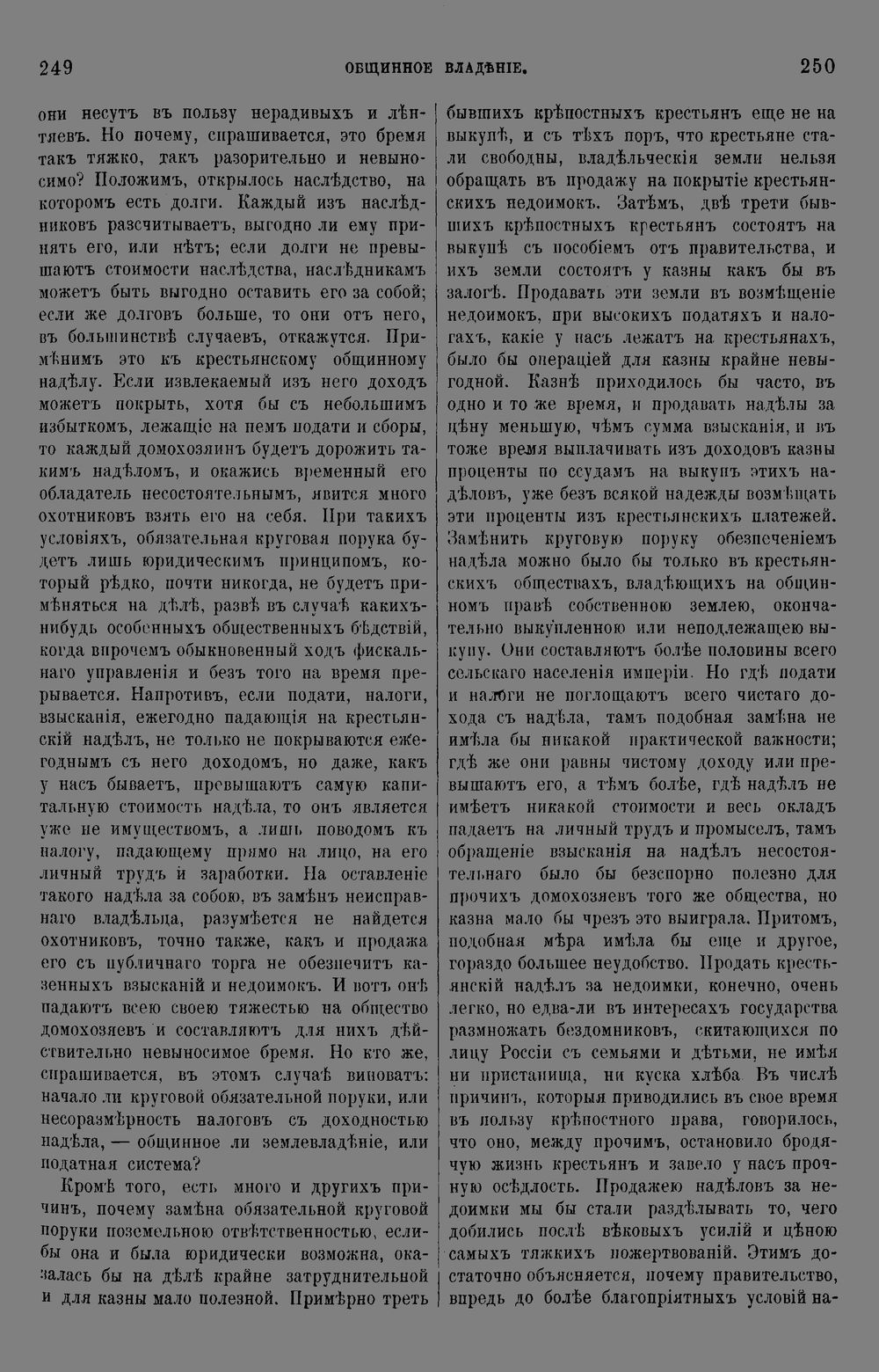 249 ОБЩИННОЕ ВЛАДѢНІЕ. 250

они несутъ въ пользу нерадивыхъ и лѣнтяевъ. Но почему, спрашивается, это бремя такъ тяжко, такъ разорительно и невыносимо? Положимъ, открылось наслѣдство, на которомъ есть долги. Каждый изъ наслѣдниковъ разсчитываетъ, выгодно ли ему принять его, или нѣтъ; если долги не превышаютъ стоимости наслѣдства, наслѣдникамъ можетъ быть выгодно оставить его за собой; если же долговъ больше, то они отъ него, въ большинствѣ случаевъ, откажутся. Примѣнимъ это къ крестьянскому общинному надѣлу. Если извлекаемый изъ него доходъ можетъ покрыть, хотя бы съ небольшимъ избыткомъ, лежащіе на немъ подати и сборы, то каждый домохозяинъ будетъ дорожить такимъ надѣломъ, и окажись временный его обладатель несостоятельнымъ, явится много охотниковъ взять его на себя. При такихъ условіяхъ, обязательная круговая порука будетъ лишь юридическимъ принципомъ, который рѣдко, почти никогда, не будетъ примѣняться на дѣлѣ, развѣ въ случаѣ какихъ-нибудь особенныхъ общественныхъ бѣдствій, когда впрочемъ обыкновенный ходъ фискальнаго управленія и безъ того на время прерывается. Напротивъ, если подати, налоги, взысканія, ежегодно падающія на крестьянскій надѣлъ, не только не покрываются ежегоднымъ съ него доходомъ, но даже, какъ у насъ бываетъ, превышаютъ самую капитальную стоимость надѣла, то онъ является уже не имуществомъ, а лишь поводомъ къ налогу, падающему прямо на лицо, на его личный трудъ и заработки. На оставленіе такого надѣла за собою, въ замѣнъ неисправнаго владѣльца, разумѣется не найдется охотниковъ, точно также, какъ и продажа его съ публичнаго торга не обезпечитъ казенныхъ взысканій и недоимокъ. И вотъ онѣ падаютъ всею своею тяжестью на общество домохозяевъ и составляютъ для нихъ дѣйствительно невыносимое бремя. Но кто же, спрашивается, въ этомъ случаѣ виноватъ: начало ли круговой обязательной поруки, или несоразмѣрность налоговъ съ доходностью надѣла, — общинное ли землевладѣніе, или податная система?

Кромѣ того, есть много и другихъ причинъ, почему замѣна обязательной круговой поруки поземельною отвѣтственностью, еслибы она и была юридически возможна, оказалась бы на дѣлѣ крайне затруднительной и для казны мало полезной. Примѣрно треть бывшихъ крѣпостныхъ крестьянъ еще не на выкупѣ, и съ тѣхъ поръ, что крестьяне стали свободны, владѣльческія земли нельзя обращать въ продажу на покрытіе крестьянскихъ недоимокъ. Затѣмъ, двѣ трети бывшихъ крѣпостныхъ крестьянъ состоятъ на выкупѣ съ пособіемъ отъ правительства, и ихъ земли состоятъ у казны какъ бы въ залогѣ. Продавать эти земли въ возмѣщеніе недоимокъ, при высокихъ податяхъ и налогахъ, какіе у насъ лежатъ на крестьянахъ, было бы операціей для казны крайне невыгодной. Казнѣ приходилось бы часто, въ одно и то же время, и продавать надѣлы за цѣну меньшую, чѣмъ сумма взысканія, и въ тоже время выплачивать изъ доходовъ казны проценты по ссудамъ на выкупъ этихъ надѣловъ, уже безъ всякой надежды возмѣщать эти проценты изъ крестьянскихъ платежей. Замѣнить круговую поруку обезпеченіемъ надѣла можно было бы только въ крестьянскихъ обществахъ, владѣющихъ на общинномъ правѣ собственною землею, окончательно выкупленною или неподлежащею выкупу. Они составляютъ болѣе половины всего сельскаго населенія имперіи. Но гдѣ подати и налоги не поглощаютъ всего чистаго дохода съ надѣла, тамъ подобная замѣна не имѣла бы никакой практической важности; гдѣ же они равны чистому доходу или превышаютъ его, а тѣмъ болѣе, гдѣ надѣлъ не имѣетъ никакой стоимости и весь окладъ падаетъ на личный трудъ и промыселъ, тамъ обращеніе взысканія на надѣлъ несостоятельнаго было бы безспорно полезно для прочихъ домохозяевъ того же общества, но казна мало бы чрезъ это выиграла. Притомъ, подобная мѣра имѣла бы еще и другое, гораздо большее неудобство. Продать крестьянскій надѣлъ за недоимки, конечно, очень легко, но едва-ли въ интересахъ государства размножать бездомниковъ, скитающихся по лицу Россіи съ семьями и дѣтьми, не имѣя ни пристанища, ни куска хлѣба. Въ числѣ причинъ, которыя приводились въ свое время въ пользу крѣпостного права, говорилось, что оно, между прочимъ, остановило бродячую жизнь крестьянъ и завело у насъ прочную осѣдлость. Продажею надѣловъ за недоимки мы бы стали раздѣлывать то, чего добились послѣ вѣковыхъ усилій и цѣною самыхъ тяжкихъ пожертвованій. Этимъ достаточно объясняется, почему правительство, впредь до болѣе благопріятныхъ условій на-